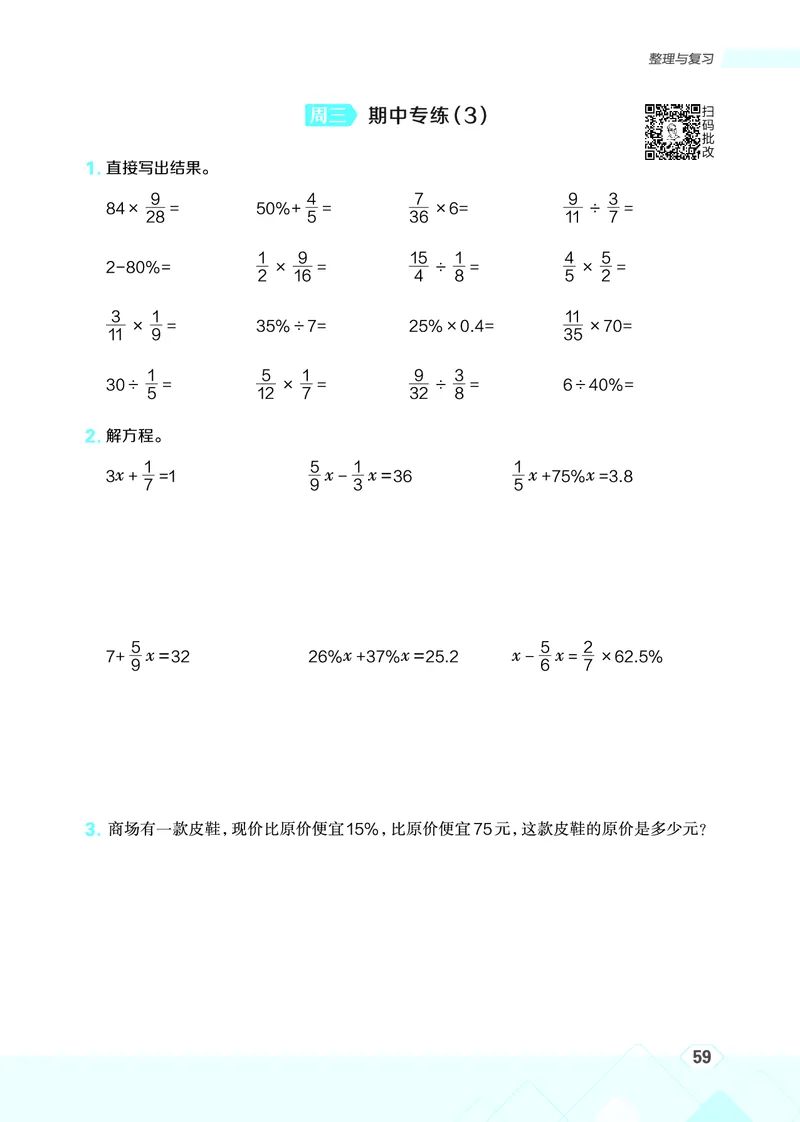 整理与复习

周三 期中专练(3)

扫码批改

1. 直接写出结果。

$84\times\frac{9}{28}=$  $50\%+\frac{4}{5}=$  $\frac{7}{36}\times6=$  $\frac{9}{11}\div\frac{3}{7}=$

$2-80\%=$  $\frac{1}{2}\times\frac{9}{16}=$  $\frac{15}{4}\div\frac{1}{8}=$  $\frac{4}{5}\times\frac{5}{2}=$

$\frac{3}{11}\times\frac{1}{9}=$  $35\%\div7=$  $25\%\times0.4=$  $\frac{11}{35}\times70=$

$30\div\frac{1}{5}=$  $\frac{5}{12}\times\frac{1}{7}=$  $\frac{9}{32}\div\frac{3}{8}=$  $6\div40\%=$

2. 解方程。

$3x+\frac{1}{7}=1$  $\frac{5}{9}x-\frac{1}{3}x=36$  $\frac{1}{5}x+75\%x=3.8$

$7+\frac{5}{9}x=32$  $26\%x+37\%x=25.2$  $x-\frac{5}{6}x=\frac{2}{7}\times62.5\%$

3. 商场有一款皮鞋,现价比原价便宜15%,比原价便宜75元,这款皮鞋的原价是多少元?

59